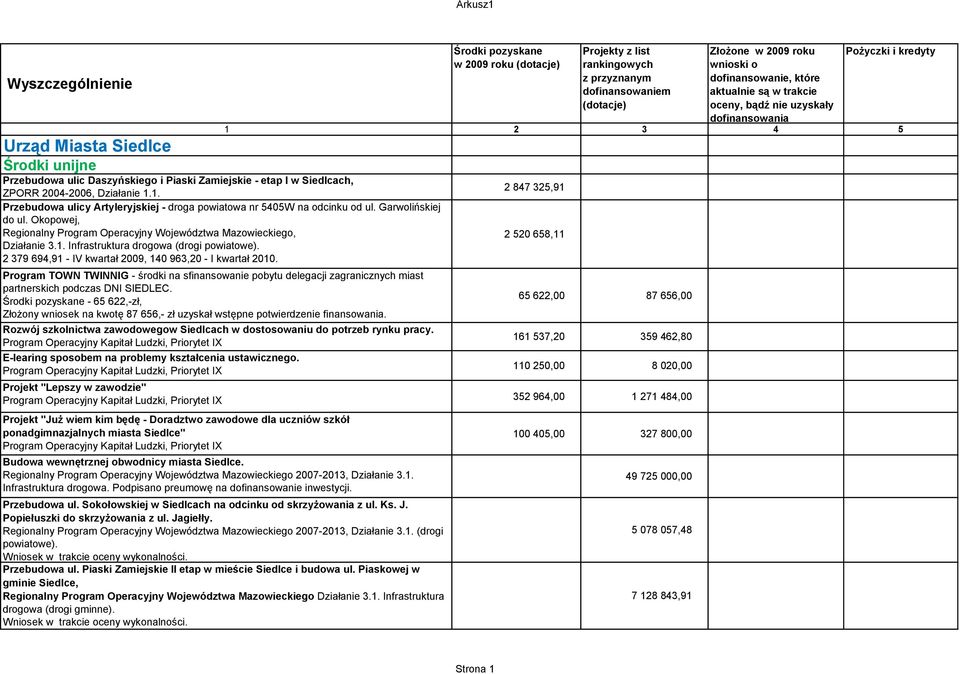 Arkusz1

| Wyszczególnienie | Środki pozyskane w 2009 roku (dotacje) | Projekty z list rankingowych z przyznanym dofinansowaniem (dotacje) | Złożone w 2009 roku wnioski o dofinansowanie, które aktualnie są w trakcie oceny, bądź nie uzyskały dofinansowania | Pożyczki i kredyty |
|---|---|---|---|---|
| 1 | 2 | 3 | 4 | 5 |
| Urząd Miasta Siedlce | | | | |
| Środki unijne | | | | |
| Przebudowa ulic Daszyńskiego i Piaski Zamiejskie - etap I w Siedlcach, ZPORR 2004-2006, Działanie 1.1. | 2 847 325,91 | | | |
| Przebudowa ulicy Artyleryjskiej - droga powiatowa nr 5405W na odcinku od ul. Garwolińskiej do ul. Okopowej, Regionalny Program Operacyjny Województwa Mazowieckiego, Działanie 3.1. Infrastruktura drogowa (drogi powiatowe). 2 379 694,91 - IV kwartał 2009, 140 963,20 - I kwartał 2010. | 2 520 658,11 | | | |
| Program TOWN TWINNIG - środki na sfinansowanie pobytu delegacji zagranicznych miast partnerskich podczas DNI SIEDLEC. Środki pozyskane - 65 622,-zł, Złożony wniosek na kwotę 87 656,- zł uzyskał wstępne potwierdzenie finansowania. | 65 622,00 | 87 656,00 | | |
| Rozwój szkolnictwa zawodowegow Siedlcach w dostosowaniu do potrzeb rynku pracy. Program Operacyjny Kapitał Ludzki, Priorytet IX | 161 537,20 | 359 462,80 | | |
| E-learing sposobem na problemy kształcenia ustawicznego. Program Operacyjny Kapitał Ludzki, Priorytet IX | 110 250,00 | 8 020,00 | | |
| Projekt "Lepszy w zawodzie" Program Operacyjny Kapitał Ludzki, Priorytet IX | 352 964,00 | 1 271 484,00 | | |
| Projekt "Już wiem kim będę - Doradztwo zawodowe dla uczniów szkół ponadgimnazjalnych miasta Siedlce" Program Operacyjny Kapitał Ludzki, Priorytet IX | 100 405,00 | 327 800,00 | | |
| Budowa wewnętrznej obwodnicy miasta Siedlce. Regionalny Program Operacyjny Województwa Mazowieckiego 2007-2013, Działanie 3.1. Infrastruktura drogowa. Podpisano preumowę na dofinansowanie inwestycji. | | 49 725 000,00 | | |
| Przebudowa ul. Sokołowskiej w Siedlcach na odcinku od skrzyżowania z ul. Ks. J. Popiełuszki do skrzyżowania z ul. Jagiełły. Regionalny Program Operacyjny Województwa Mazowieckiego 2007-2013, Działanie 3.1. (drogi powiatowe). Wniosek w trakcie oceny wykonalności. | | 5 078 057,48 | | |
| Przebudowa ul. Piaski Zamiejskie II etap w mieście Siedlce i budowa ul. Piaskowej w gminie Siedlce, Regionalny Program Operacyjny Województwa Mazowieckiego Działanie 3.1. Infrastruktura drogowa (drogi gminne). Wniosek w trakcie oceny wykonalności. | | 7 128 843,91 | | |

Strona 1